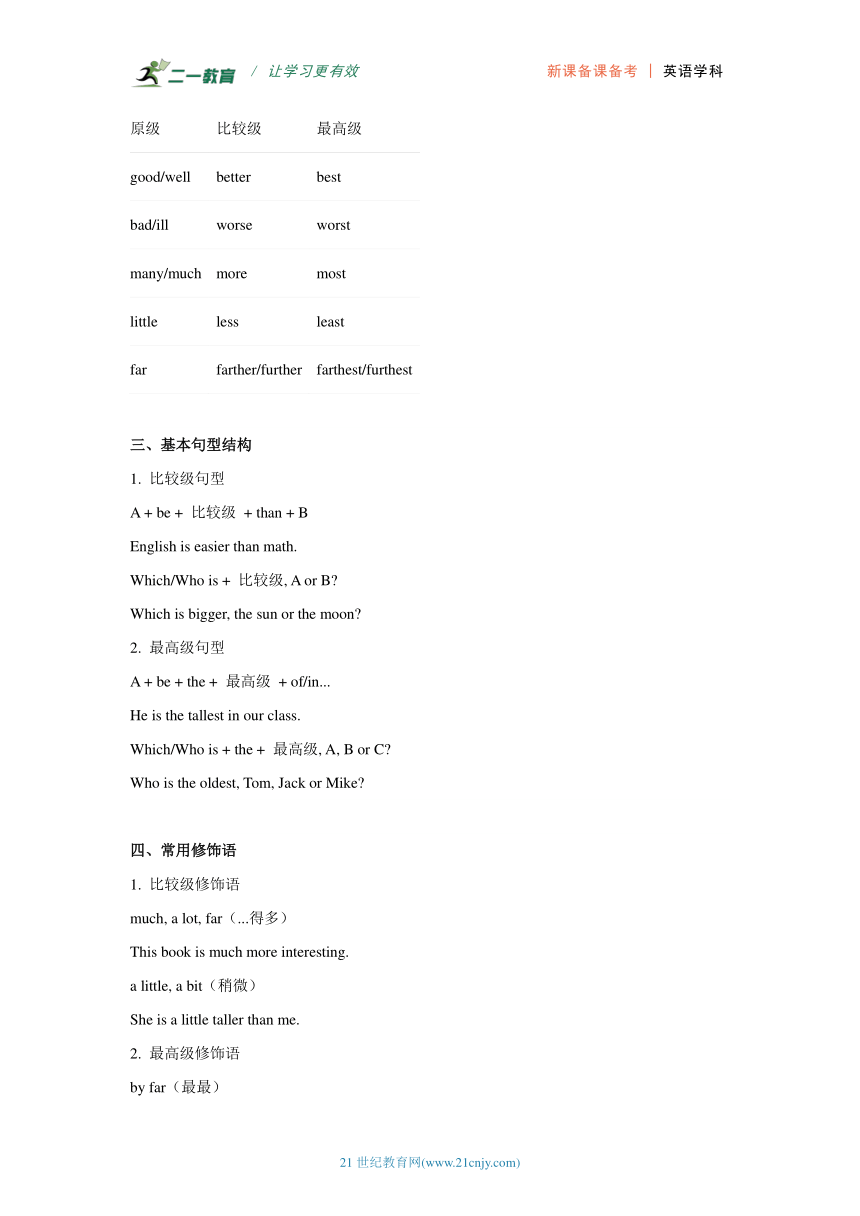 二一教育 / 让学习更有效 新课备课备考 | 英语学科

| 原级 | 比较级 | 最高级 |
|---|---|---|
| good/well | better | best |
| bad/ill | worse | worst |
| many/much | more | most |
| little | less | least |
| far | farther/further | farthest/furthest |

三、基本句型结构

1. 比较级句型

A + be + 比较级 + than + B

English is easier than math.

Which/Who is + 比较级, A or B?

Which is bigger, the sun or the moon?

2. 最高级句型

A + be + the + 最高级 + of/in...

He is the tallest in our class.

Which/Who is + the + 最高级, A, B or C?

Who is the oldest, Tom, Jack or Mike?

四、常用修饰语

1. 比较级修饰语

much, a lot, far（...得多）

This book is much more interesting.

a little, a bit（稍微）

She is a little taller than me.

2. 最高级修饰语

by far（最最）

21 世纪教育网(www.21cnjy.com)